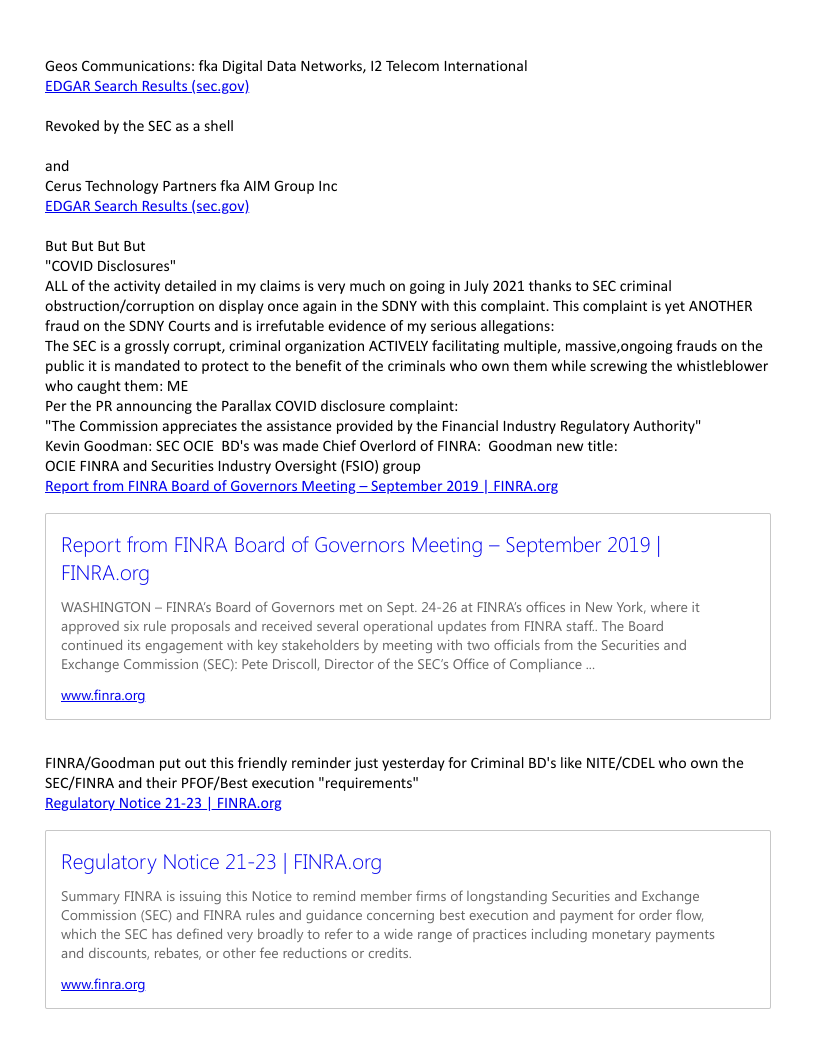 Geos Communications: fka Digital Data Networks, I2 Telecom International
EDGAR Search Results (sec.gov)

Revoked by the SEC as a shell

and
Cerus Technology Partners fka AIM Group Inc
EDGAR Search Results (sec.gov)

But But But But
"COVID Disclosures"
ALL of the activity detailed in my claims is very much on going in July 2021 thanks to SEC criminal obstruction/corruption on display once again in the SDNY with this complaint. This complaint is yet ANOTHER fraud on the SDNY Courts and is irrefutable evidence of my serious allegations:
The SEC is a grossly corrupt, criminal organization ACTIVELY facilitating multiple, massive,ongoing frauds on the public it is mandated to protect to the benefit of the criminals who own them while screwing the whistleblower who caught them: ME
Per the PR announcing the Parallax COVID disclosure complaint:
"The Commission appreciates the assistance provided by the Financial Industry Regulatory Authority"
Kevin Goodman: SEC OCIE BD's was made Chief Overlord of FINRA: Goodman new title:
OCIE FINRA and Securities Industry Oversight (FSIO) group
Report from FINRA Board of Governors Meeting – September 2019 | FINRA.org

Report from FINRA Board of Governors Meeting – September 2019 | FINRA.org

WASHINGTON – FINRA's Board of Governors met on Sept. 24-26 at FINRA's offices in New York, where it approved six rule proposals and received several operational updates from FINRA staff.. The Board continued its engagement with key stakeholders by meeting with two officials from the Securities and Exchange Commission (SEC): Pete Driscoll, Director of the SEC's Office of Compliance ...

www.finra.org

FINRA/Goodman put out this friendly reminder just yesterday for Criminal BD's like NITE/CDEL who own the SEC/FINRA and their PFOF/Best execution "requirements"
Regulatory Notice 21-23 | FINRA.org

Regulatory Notice 21-23 | FINRA.org

Summary FINRA is issuing this Notice to remind member firms of longstanding Securities and Exchange Commission (SEC) and FINRA rules and guidance concerning best execution and payment for order flow, which the SEC has defined very broadly to refer to a wide range of practices including monetary payments and discounts, rebates, or other fee reductions or credits.

www.finra.org